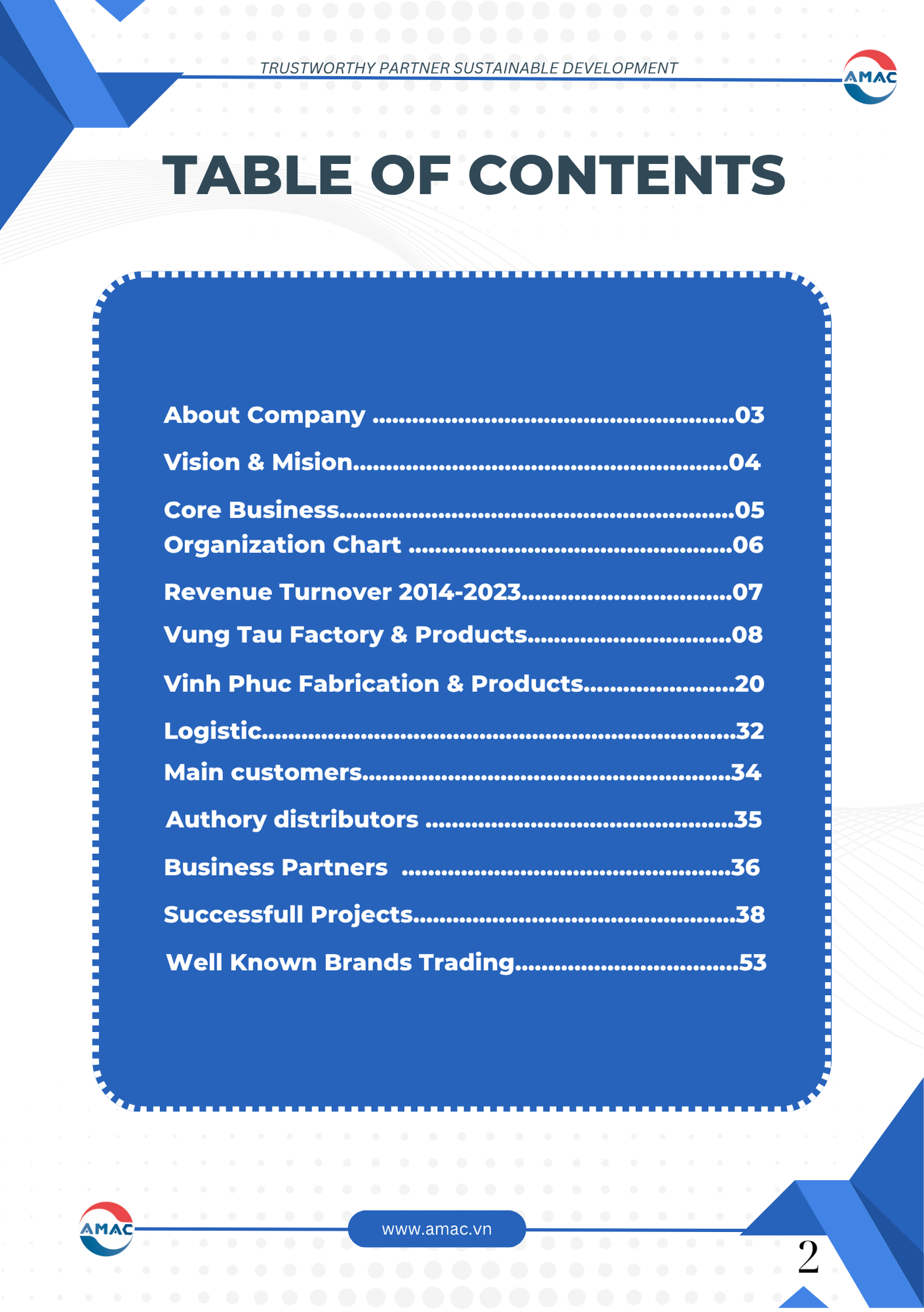 TRUSTWORTHY PARTNER SUSTAINABLE DEVELOPMENT

AMAC

TABLE OF CONTENTS

About Company 03
Vision & Mision 04
Core Business 05
Organization Chart 06
Revenue Turnover 2014-2023 07
Vung Tau Factory & Products 08
Vinh Phuc Fabrication & Products 20
Logistic 32
Main customers 34
Authory distributors 35
Business Partners 36
Successfull Projects 38
Well Known Brands Trading 53

AMAC

www.amac.vn

2